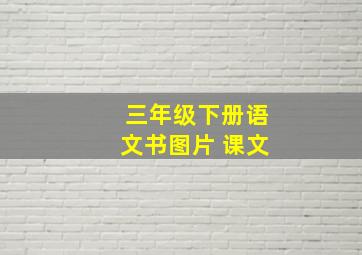 三年级下册语文书图片 课文